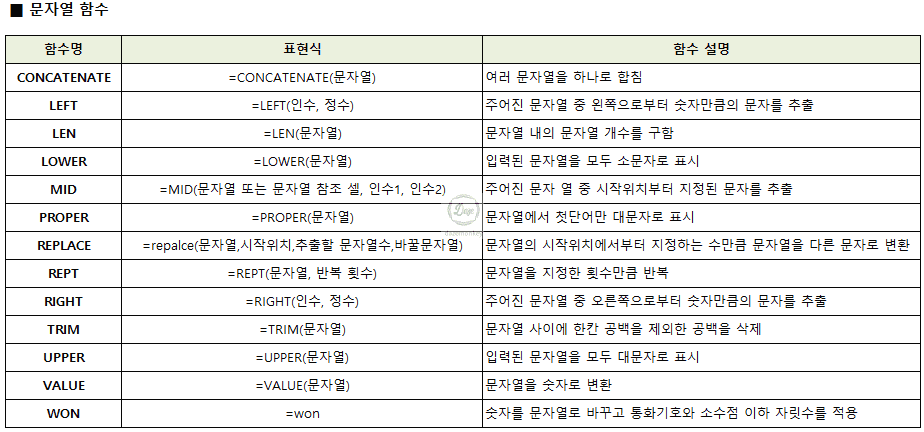 ■ 문자열 함수

| 함수명 | 표현식 | 함수 설명 |
|---|---|---|
| CONCATENATE | =CONCATENATE(문자열) | 여러 문자열을 하나로 합침 |
| LEFT | =LEFT(인수, 정수) | 주어진 문자열 중 왼쪽으로부터 숫자만큼의 문자를 추출 |
| LEN | =LEN(문자열) | 문자열 내의 문자열 개수를 구함 |
| LOWER | =LOWER(문자열) | 입력된 문자열을 모두 소문자로 표시 |
| MID | =MID(문자열 또는 문자열 참조 셀, 인수1, 인수2) | 주어진 문자 열 중 시작위치부터 지정된 문자를 추출 |
| PROPER | =PROPER(문자열) | 문자열에서 첫단어만 대문자로 표시 |
| REPLACE | =repalce(문자열,시작위치,추출할 문자열수,바꿀문자열) | 문자열의 시작위치에서부터 지정하는 수만큼 문자열을 다른 문자로 변환 |
| REPT | =REPT(문자열, 반복 횟수) | 문자열을 지정한 횟수만큼 반복 |
| RIGHT | =RIGHT(인수, 정수) | 주어진 문자열 중 오른쪽으로부터 숫자만큼의 문자를 추출 |
| TRIM | =TRIM(문자열) | 문자열 사이에 한칸 공백을 제외한 공백을 삭제 |
| UPPER | =UPPER(문자열) | 입력된 문자열을 모두 대문자로 표시 |
| VALUE | =VALUE(문자열) | 문자열을 숫자로 변환 |
| WON | =won | 숫자를 문자열로 바꾸고 통화기호와 소수점 이하 자릿수를 적용 |